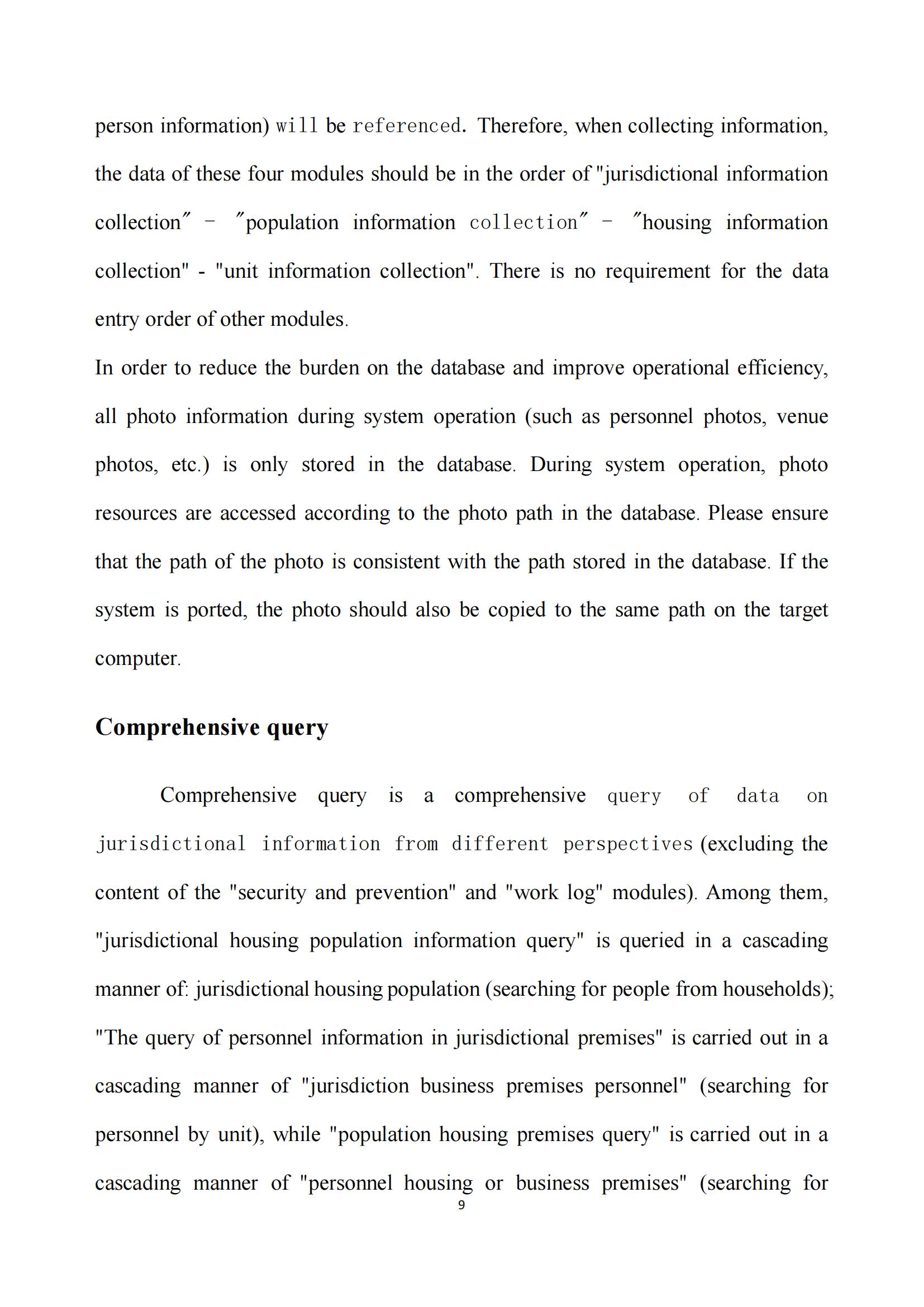 person information) will be referenced. Therefore, when collecting information, the data of these four modules should be in the order of "jurisdictional information collection″ - ″population information collection″ - ″housing information collection" - "unit information collection". There is no requirement for the data entry order of other modules.

In order to reduce the burden on the database and improve operational efficiency, all photo information during system operation (such as personnel photos, venue photos, etc.) is only stored in the database. During system operation, photo resources are accessed according to the photo path in the database. Please ensure that the path of the photo is consistent with the path stored in the database. If the system is ported, the photo should also be copied to the same path on the target computer.

Comprehensive query

Comprehensive query is a comprehensive query of data on jurisdictional information from different perspectives (excluding the content of the "security and prevention" and "work log" modules). Among them, "jurisdictional housing population information query" is queried in a cascading manner of: jurisdictional housing population (searching for people from households); "The query of personnel information in jurisdictional premises" is carried out in a cascading manner of "jurisdiction business premises personnel" (searching for personnel by unit), while "population housing premises query" is carried out in a cascading manner of "personnel housing or business premises" (searching for

9